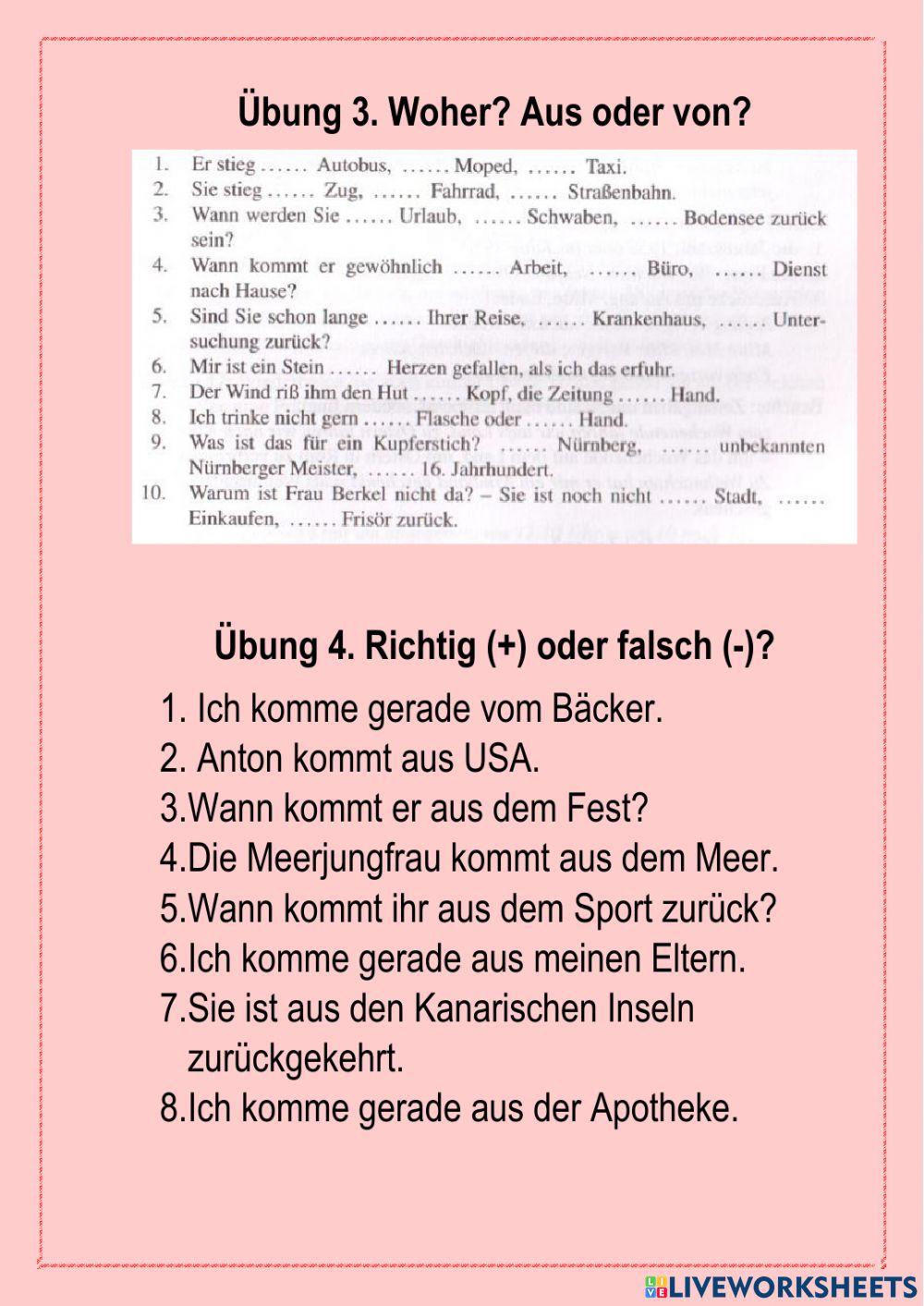 Übung 3. Woher? Aus oder von?

1. Er stieg ...... Autobus, ...... Moped, ...... Taxi.
2. Sie stieg ...... Zug, ...... Fahrrad, ...... Straßenbahn.
3. Wann werden Sie ...... Urlaub, ...... Schwaben, ...... Bodensee zurück sein?
4. Wann kommt er gewöhnlich ...... Arbeit, ...... Büro, ...... Dienst nach Hause?
5. Sind Sie schon lange ...... Ihrer Reise, ...... Krankenhaus, ...... Untersuchung zurück?
6. Mir ist ein Stein ...... Herzen gefallen, als ich das erfuhr.
7. Der Wind riß ihm den Hut ...... Kopf, die Zeitung ...... Hand.
8. Ich trinke nicht gern ...... Flasche oder ...... Hand.
9. Was ist das für ein Kupferstich? ...... Nürnberg, ...... unbekannten Nürnberger Meister, ...... 16. Jahrhundert.
10. Warum ist Frau Berkel nicht da? – Sie ist noch nicht ...... Stadt, ...... Einkaufen, ...... Frisör zurück.

Übung 4. Richtig (+) oder falsch (-)?

1. Ich komme gerade vom Bäcker.
2. Anton kommt aus USA.
3.Wann kommt er aus dem Fest?
4.Die Meerjungfrau kommt aus dem Meer.
5.Wann kommt ihr aus dem Sport zurück?
6.Ich komme gerade aus meinen Eltern.
7.Sie ist aus den Kanarischen Inseln zurückgekehrt.
8.Ich komme gerade aus der Apotheke.

LIVEWORKSHEETS